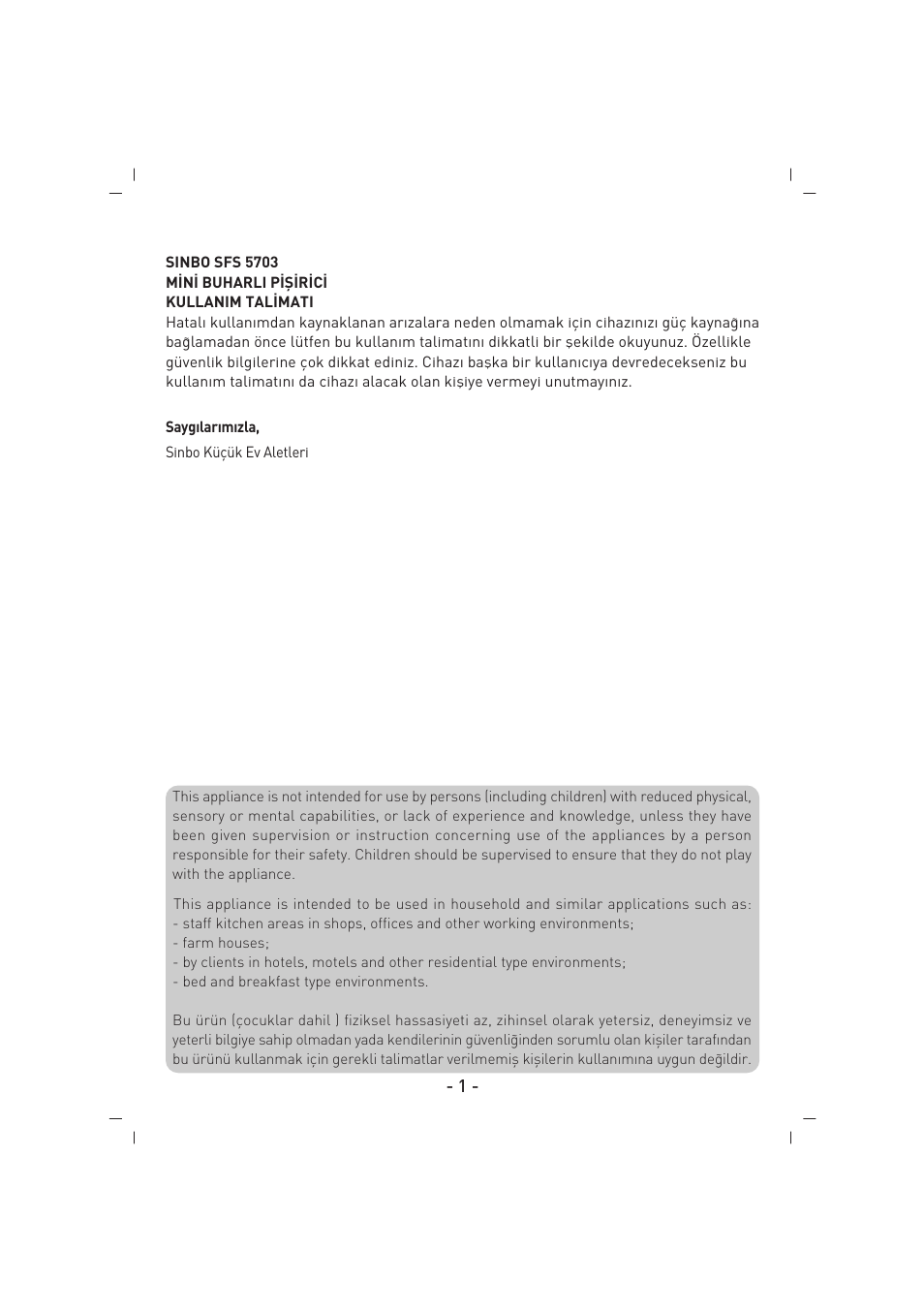 SINBO SFS 5703
MİNİ BUHARLI PİŞİRİCİ
KULLANIM TALİMATI
Hatalı kullanımdan kaynaklanan arızalara neden olmamak için cihazınızı güç kaynağına bağlamadan önce lütfen bu kullanım talimatını dikkatli bir şekilde okuyunuz. Özellikle güvenlik bilgilerine çok dikkat ediniz. Cihazı başka bir kullanıcıya devredecekseniz bu kullanım talimatını da cihazı alacak olan kişiye vermeyi unutmayınız.

Saygılarımızla,

Sinbo Küçük Ev Aletleri

This appliance is not intended for use by persons (including children) with reduced physical, sensory or mental capabilities, or lack of experience and knowledge, unless they have been given supervision or instruction concerning use of the appliances by a person responsible for their safety. Children should be supervised to ensure that they do not play with the appliance.

This appliance is intended to be used in household and similar applications such as:
- staff kitchen areas in shops, offices and other working environments;
- farm houses;
- by clients in hotels, motels and other residential type environments;
- bed and breakfast type environments.

Bu ürün (çocuklar dahil ) fiziksel hassasiyeti az, zihinsel olarak yetersiz, deneyimsiz ve yeterli bilgiye sahip olmadan yada kendilerinin güvenliğinden sorumlu olan kişiler tarafından bu ürünü kullanmak için gerekli talimatlar verilmemiş kişilerin kullanımına uygun değildir.

- 1 -